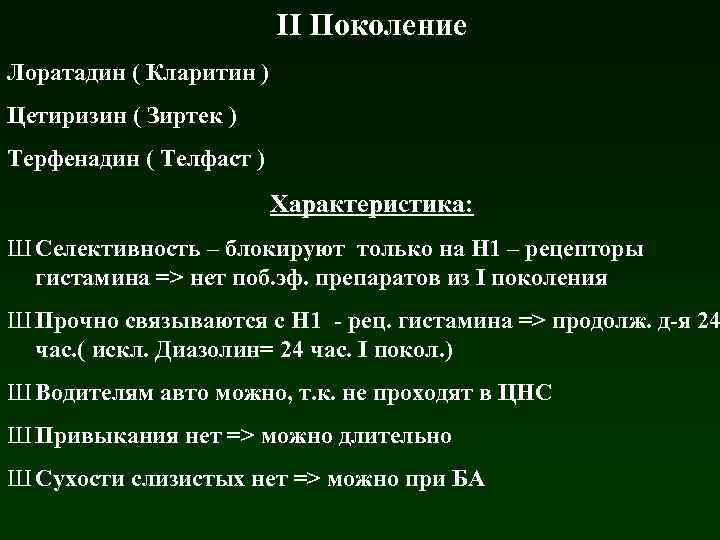 II Поколение

Лоратадин ( Кларитин )

Цетиризин ( Зиртек )

Терфенадин ( Телфаст )

Характеристика:

Ш Селективность – блокируют только на Н1 – рецепторы гистамина => нет поб.эф. препаратов из I поколения

Ш Прочно связываются с Н1 - рец. гистамина => продолж. д-я 24 час.( искл. Диазолин= 24 час. I покол.)

Ш Водителям авто можно, т.к. не проходят в ЦНС

Ш Привыкания нет => можно длительно

Ш Сухости слизистых нет => можно при БА